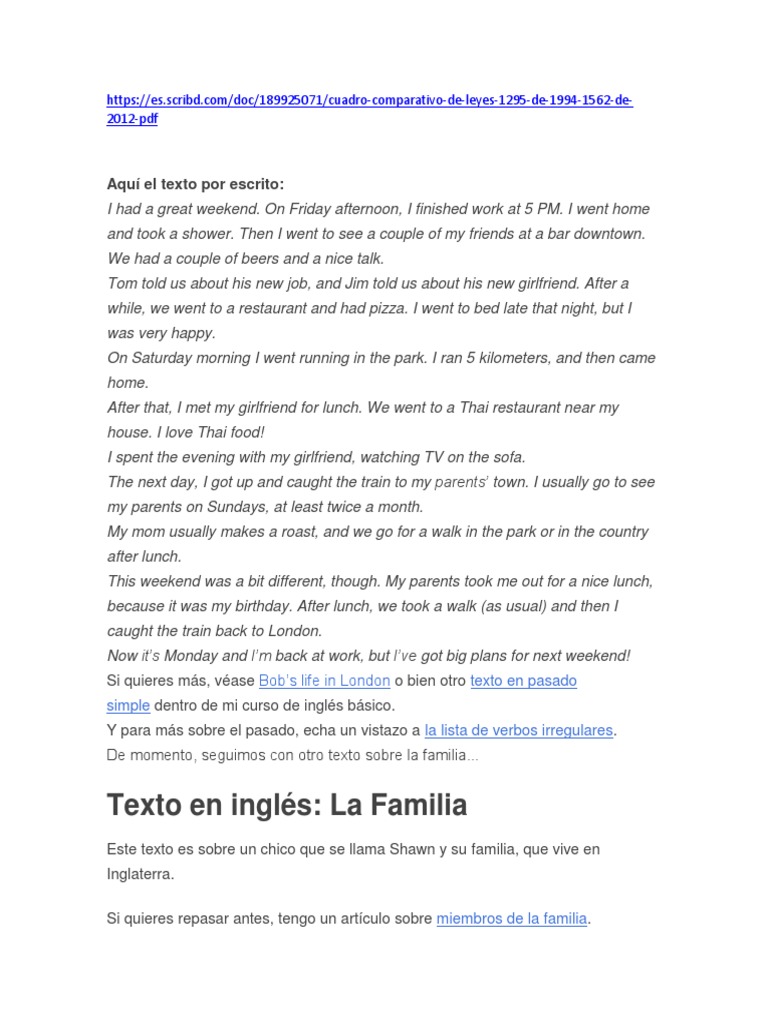 https://es.scribd.com/doc/189925071/cuadro-comparativo-de-leyes-1295-de-1994-1562-de-2012-pdf

Aquí el texto por escrito:
I had a great weekend. On Friday afternoon, I finished work at 5 PM. I went home and took a shower. Then I went to see a couple of my friends at a bar downtown. We had a couple of beers and a nice talk.
Tom told us about his new job, and Jim told us about his new girlfriend. After a while, we went to a restaurant and had pizza. I went to bed late that night, but I was very happy.
On Saturday morning I went running in the park. I ran 5 kilometers, and then came home.
After that, I met my girlfriend for lunch. We went to a Thai restaurant near my house. I love Thai food!
I spent the evening with my girlfriend, watching TV on the sofa.
The next day, I got up and caught the train to my parents' town. I usually go to see my parents on Sundays, at least twice a month.
My mom usually makes a roast, and we go for a walk in the park or in the country after lunch.
This weekend was a bit different, though. My parents took me out for a nice lunch, because it was my birthday. After lunch, we took a walk (as usual) and then I caught the train back to London.
Now it's Monday and I'm back at work, but I've got big plans for next weekend!
Si quieres más, véase Bob's life in London o bien otro texto en pasado simple dentro de mi curso de inglés básico.
Y para más sobre el pasado, echa un vistazo a la lista de verbos irregulares.
De momento, seguimos con otro texto sobre la familia...

Texto en inglés: La Familia

Este texto es sobre un chico que se llama Shawn y su familia, que vive en Inglaterra.

Si quieres repasar antes, tengo un artículo sobre miembros de la familia.